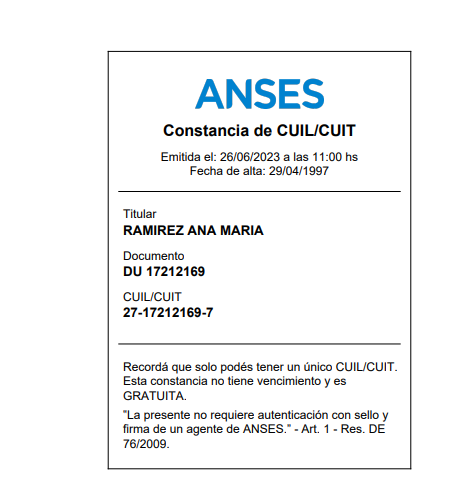 ANSES

Constancia de CUIL/CUIT

Emitida el: 26/06/2023 a las 11:00 hs
Fecha de alta: 29/04/1997

Titular
RAMIREZ ANA MARIA

Documento
DU 17212169

CUIL/CUIT
27-17212169-7

Recordá que solo podés tener un único CUIL/CUIT. Esta constancia no tiene vencimiento y es GRATUITA.

"La presente no requiere autenticación con sello y firma de un agente de ANSES." - Art. 1 - Res. DE 76/2009.